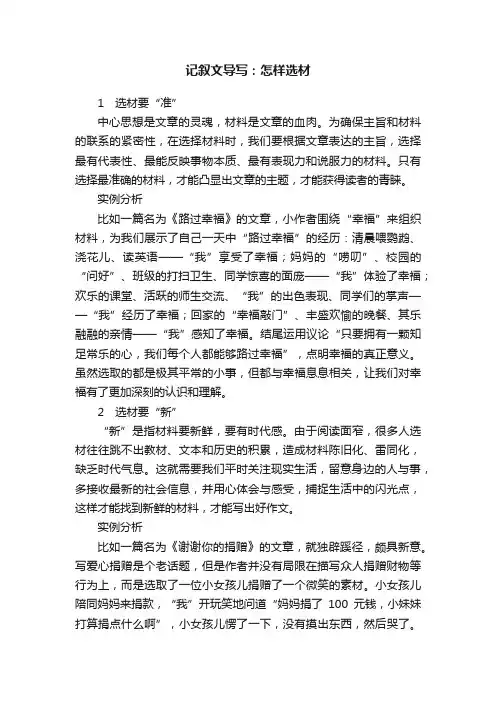 记叙文导写：怎样选材

1　选材要“准”

中心思想是文章的灵魂，材料是文章的血肉。为确保主旨和材料的联系的紧密性，在选择材料时，我们要根据文章表达的主旨，选择最有代表性、最能反映事物本质、最有表现力和说服力的材料。只有选择最准确的材料，才能凸显出文章的主题，才能获得读者的青睐。

实例分析

比如一篇名为《路过幸福》的文章，小作者围绕“幸福”来组织材料，为我们展示了自己一天中“路过幸福”的经历：清晨喂鹦鹉、浇花儿、读英语——“我”享受了幸福；妈妈的“唠叨”、校园的“问好”、班级的打扫卫生、同学惊喜的面庞——“我”体验了幸福；欢乐的课堂、活跃的师生交流、“我”的出色表现、同学们的掌声——“我”经历了幸福；回家的“幸福敲门”、丰盛欢愉的晚餐、其乐融融的亲情——“我”感知了幸福。结尾运用议论“只要拥有一颗知足常乐的心，我们每个人都能够路过幸福”，点明幸福的真正意义。虽然选取的都是极其平常的小事，但都与幸福息息相关，让我们对幸福有了更加深刻的认识和理解。

2　选材要“新”

“新”是指材料要新鲜，要有时代感。由于阅读面窄，很多人选材往往跳不出教材、文本和历史的积累，造成材料陈旧化、雷同化，缺乏时代气息。这就需要我们平时关注现实生活，留意身边的人与事，多接收最新的社会信息，并用心体会与感受，捕捉生活中的闪光点，这样才能找到新鲜的材料，才能写出好作文。

实例分析

比如一篇名为《谢谢你的捐赠》的文章，就独辟蹊径，颇具新意。写爱心捐赠是个老话题，但是作者并没有局限在描写众人捐赠财物等行为上，而是选取了一位小女孩儿捐赠了一个微笑的素材。小女孩儿陪同妈妈来捐款，“我”开玩笑地问道“妈妈捐了 100 元钱，小妹妹打算捐点什么啊”，小女孩儿愣了一下，没有摸出东西，然后哭了。